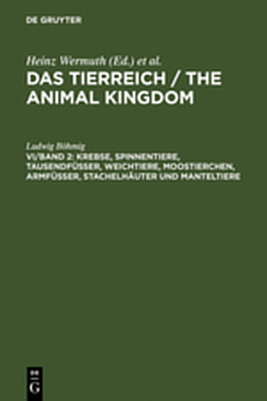 DE GRUYTER

Heinz Wermuth (Ed.) et al.

DAS TIERREICH / THE ANIMAL KINGDOM

Ludwig Böhmig

VI/BAND 2: KREBSE, SPINNENTIERE, TAUSENDFÜSSER, WEICHTIERE, MOOSTIERCHEN, ARMFÜSSER, STACHELHÄUTER UND MANTELTIERE

DE G